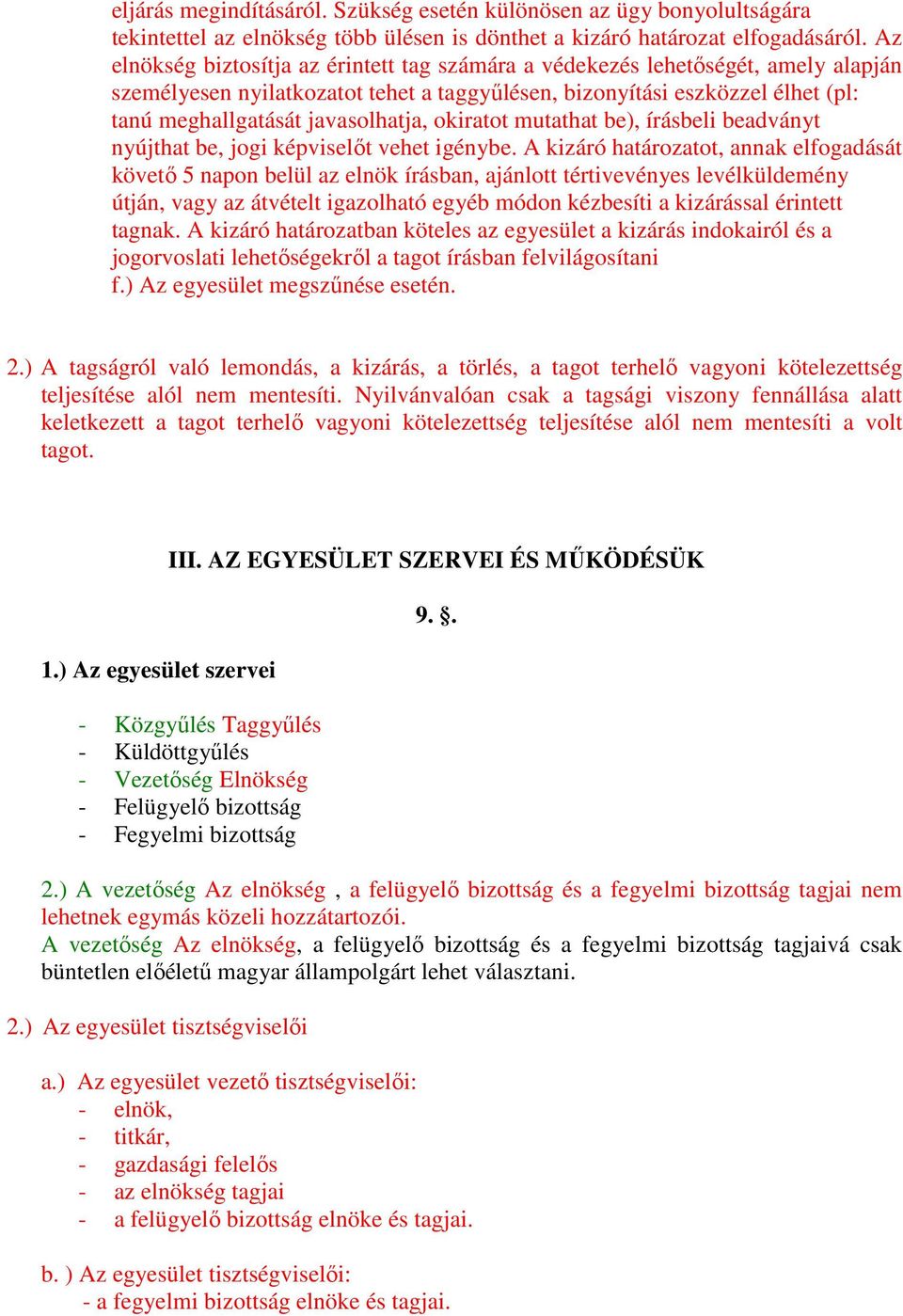 eljárás megindításáról. Szükség esetén különösen az ügy bonyolultságára tekintettel az elnökség több ülésen is dönthet a kizáró határozat elfogadásáról. Az elnökség biztosítja az érintett tag számára a védekezés lehetőségét, amely alapján személyesen nyilatkozatot tehet a taggyűlésen, bizonyítási eszközzel élhet (pl: tanú meghallgatását javasolhatja, okiratot mutathat be), írásbeli beadványt nyújthat be, jogi képviselőt vehet igénybe. A kizáró határozatot, annak elfogadását követő 5 napon belül az elnök írásban, ajánlott tértivevényes levélküldemény útján, vagy az átvételt igazolható egyéb módon kézbesíti a kizárással érintett tagnak. A kizáró határozatban köteles az egyesület a kizárás indokairól és a jogorvoslati lehetőségekről a tagot írásban felvilágosítani
f.) Az egyesület megszűnése esetén.

2.) A tagságról való lemondás, a kizárás, a törlés, a tagot terhelő vagyoni kötelezettség teljesítése alól nem mentesíti. Nyilvánvalóan csak a tagsági viszony fennállása alatt keletkezett a tagot terhelő vagyoni kötelezettség teljesítése alól nem mentesíti a volt tagot.

III. AZ EGYESÜLET SZERVEI ÉS MŰKÖDÉSÜK

9. §.

1.) Az egyesület szervei

- Közgyűlés Taggyűlés
- Küldöttgyűlés
- Vezetőség Elnökség
- Felügyelő bizottság
- Fegyelmi bizottság

2.) A vezetőség Az elnökség , a felügyelő bizottság és a fegyelmi bizottság tagjai nem lehetnek egymás közeli hozzátartozói.
A vezetőség Az elnökség, a felügyelő bizottság és a fegyelmi bizottság tagjaivá csak büntetlen előéletű magyar állampolgárt lehet választani.

2.) Az egyesület tisztségviselői

a.) Az egyesület vezető tisztségviselői:
- elnök,
- titkár,
- gazdasági felelős
- az elnökség tagjai
- a felügyelő bizottság elnöke és tagjai.

b. ) Az egyesület tisztségviselői:
- a fegyelmi bizottság elnöke és tagjai.